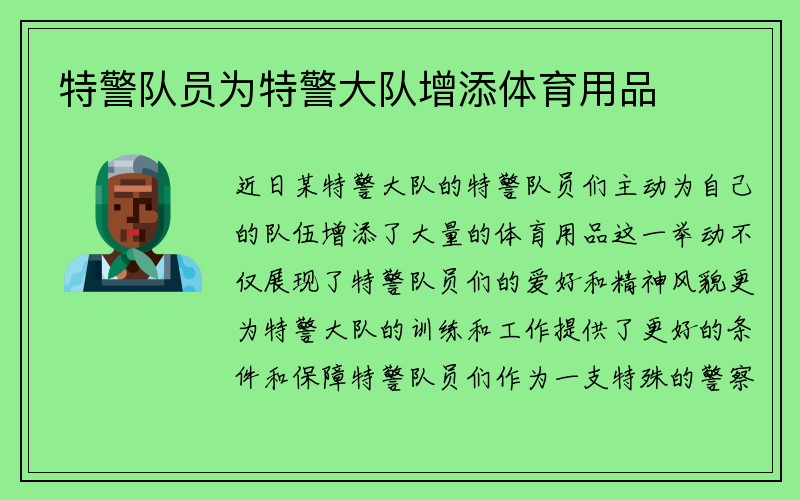 特警队员为特警大队增添体育用品

近日某特警大队的特警队员们主动为自己的队伍增添了大量的体育用品这一举动不仅展现了特警队员们的爱好和精神风貌更为特警大队的训练和工作提供了更好的条件和保障特警队员们作为一支特殊的警察